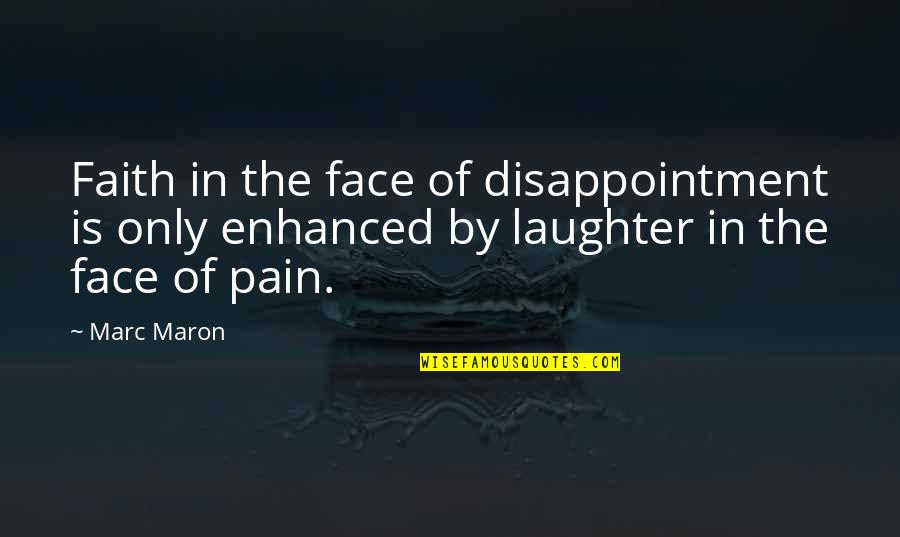 Faith in the face of disappointment is only enhanced by laughter in the face of pain.

~ Marc Maron

WISEFAMOUSQUOTES.COM